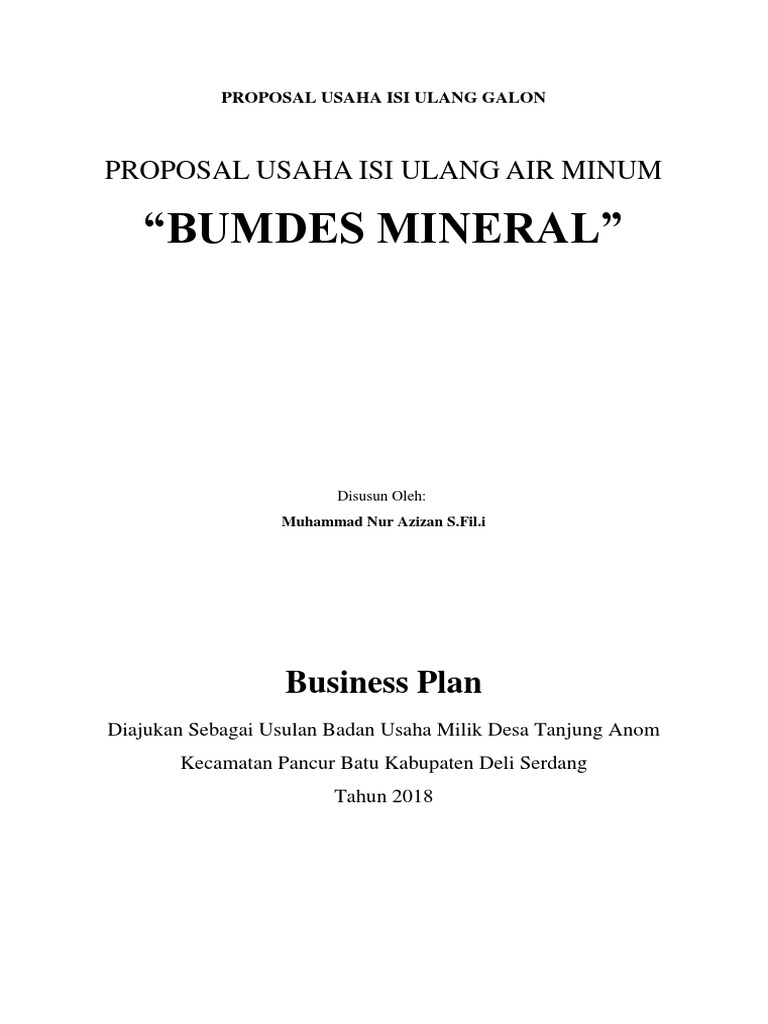 PROPOSAL USAHA ISI ULANG GALON

PROPOSAL USAHA ISI ULANG AIR MINUM

“BUMDES MINERAL”

Disusun Oleh:

Muhammad Nur Azizan S.Fil.i

Business Plan

Diajukan Sebagai Usulan Badan Usaha Milik Desa Tanjung Anom

Kecamatan Pancur Batu Kabupaten Deli Serdang

Tahun 2018